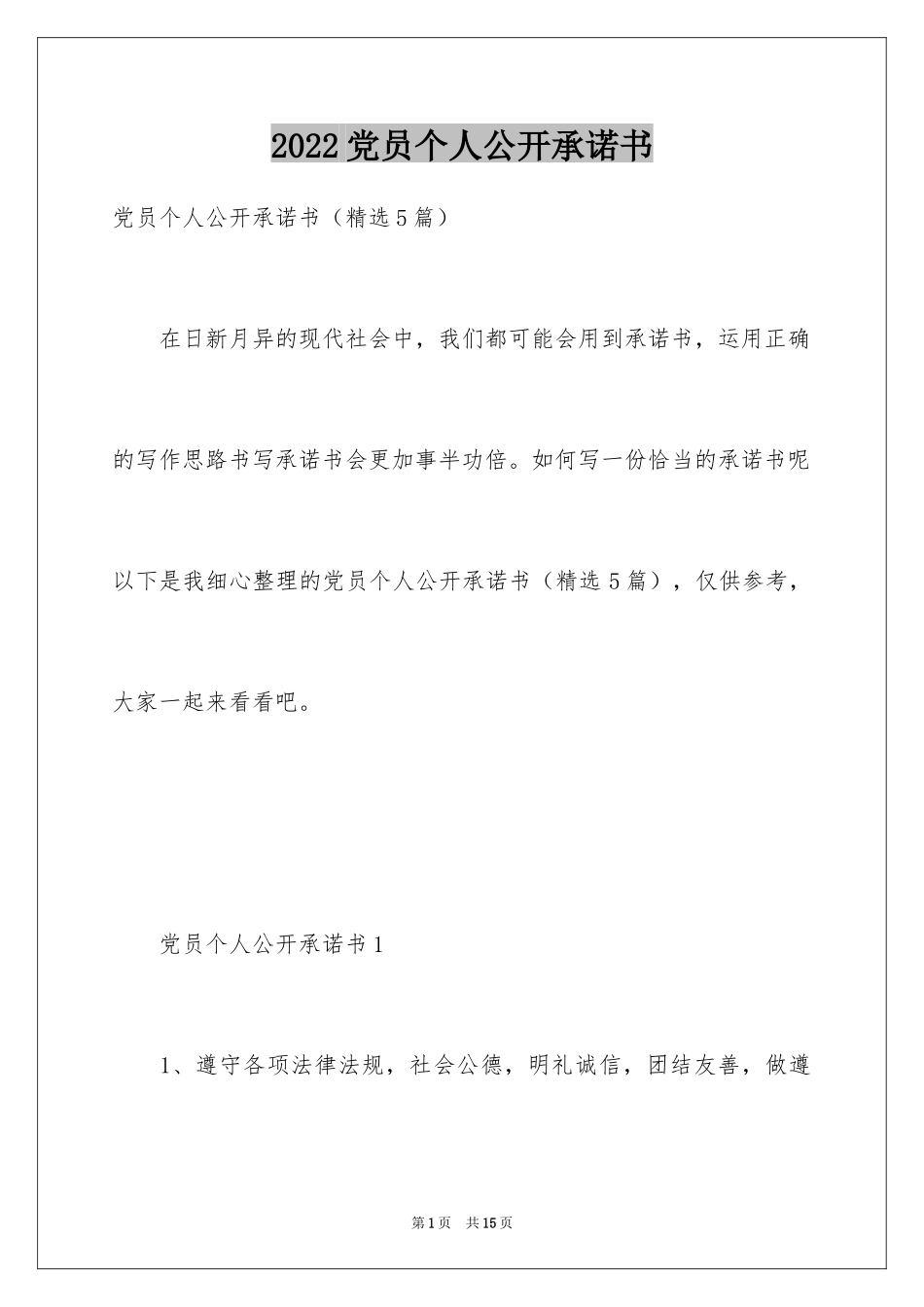 2022 党员个人公开承诺书

党员个人公开承诺书（精选 5 篇）

在日新月异的现代社会中，我们都可能会用到承诺书，运用正确的写作思路书写承诺书会更加事半功倍。如何写一份恰当的承诺书呢以下是我细心整理的党员个人公开承诺书（精选 5 篇），仅供参考，大家一起来看看吧。

党员个人公开承诺书 1

1、遵守各项法律法规，社会公德，明礼诚信，团结友善，做遵

第 1 页 共 15 页